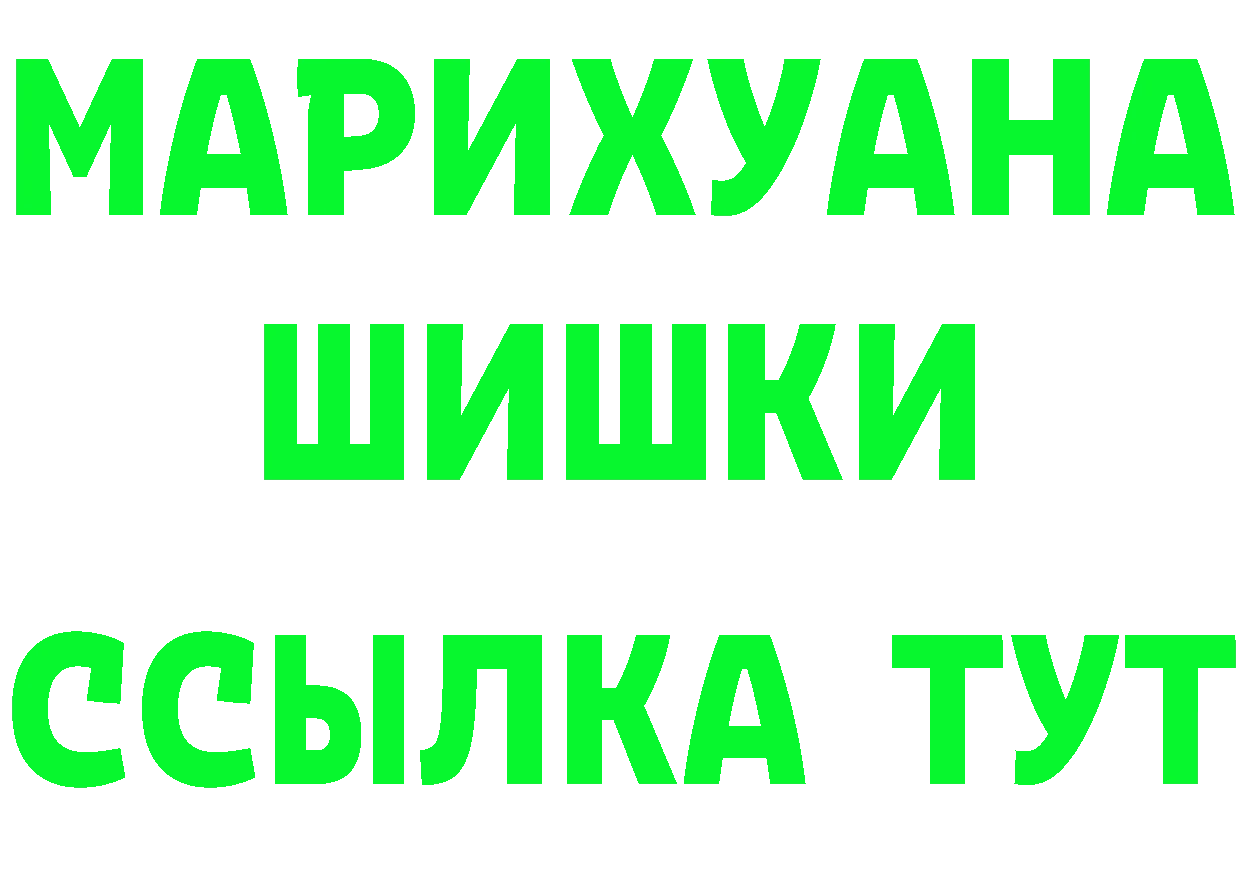 МАРИХУАНА
ШИШКИ
ССЫЛКА ТУТ